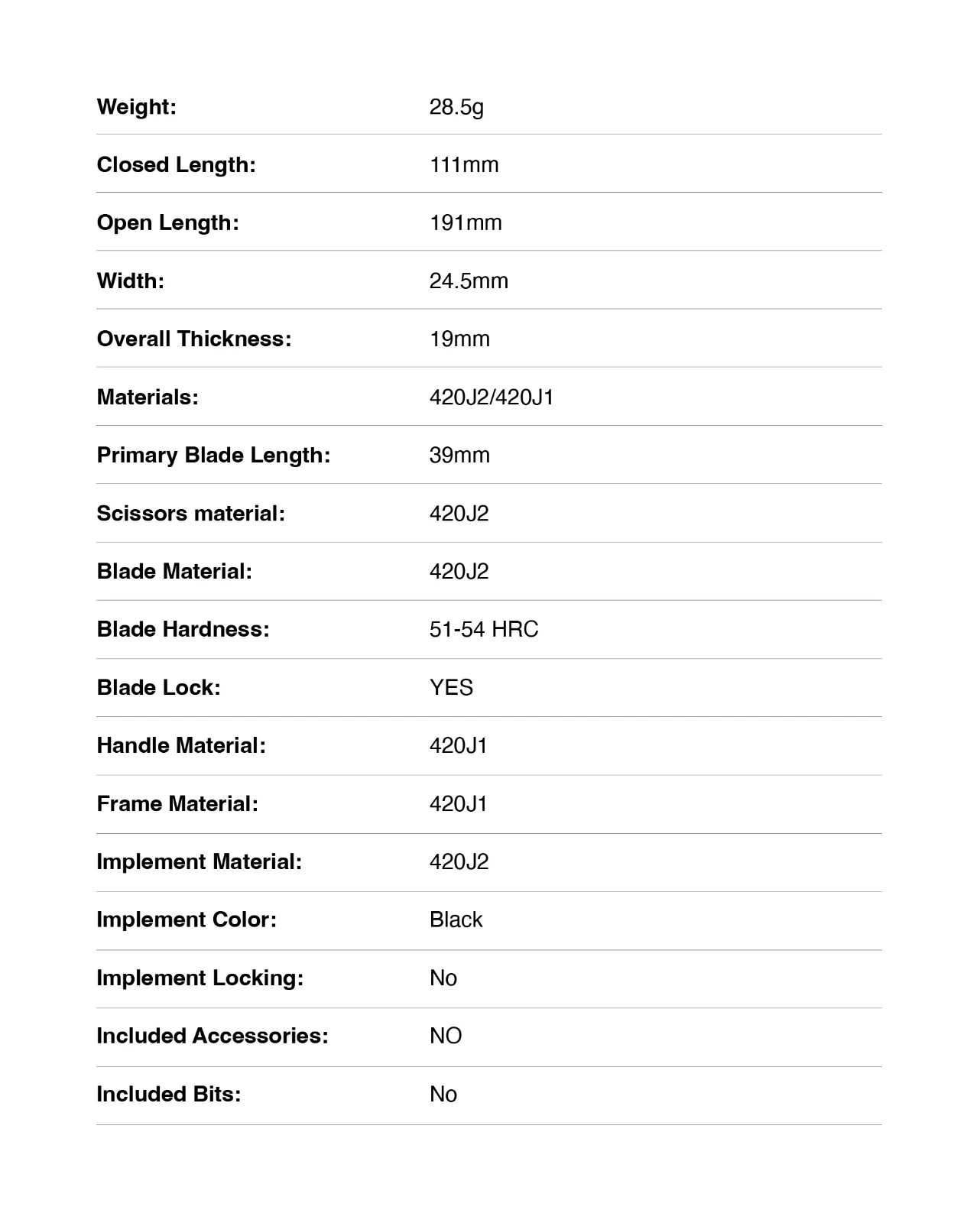 Weight: 28.5g

Closed Length: 111mm

Open Length: 191mm

Width: 24.5mm

Overall Thickness: 19mm

Materials: 420J2/420J1

Primary Blade Length: 39mm

Scissors material: 420J2

Blade Material: 420J2

Blade Hardness: 51-54 HRC

Blade Lock: YES

Handle Material: 420J1

Frame Material: 420J1

Implement Material: 420J2

Implement Color: Black

Implement Locking: No

Included Accessories: NO

Included Bits: No